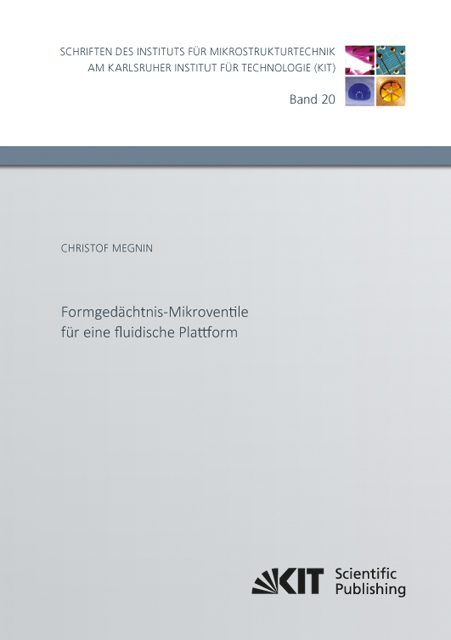 SCHRIFTEN DES INSTITUTS FÜR MIKROSTRUKTURTECHNIK
AM KARLSRUHER INSTITUT FÜR TECHNOLOGIE (KIT)

Band 20

CHRISTOF MEGNIN

Formgedächtnis-Mikroventile
für eine fluidische Plattform

KIT Scientific
Publishing